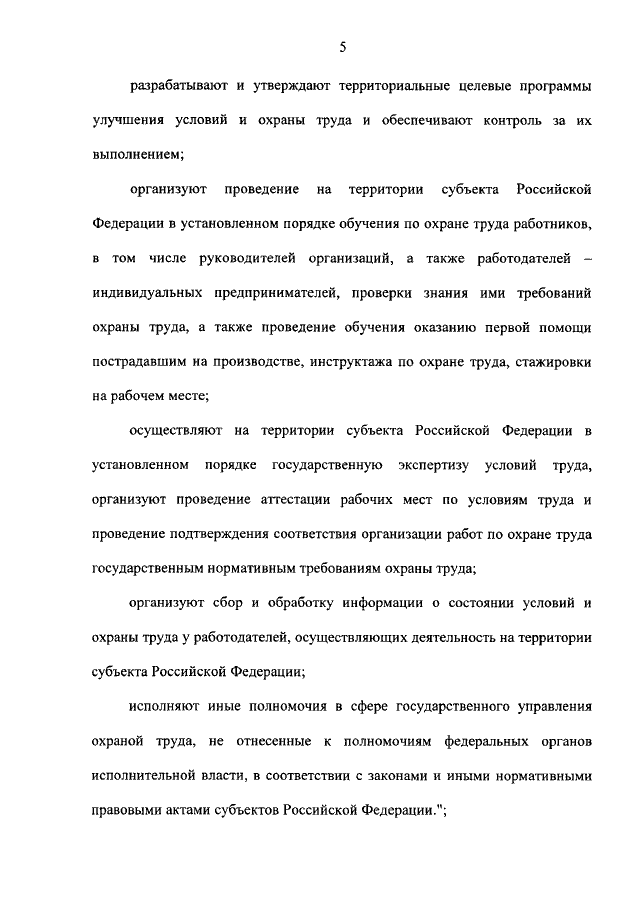 5

разрабатывают и утверждают территориальные целевые программы улучшения условий и охраны труда и обеспечивают контроль за их выполнением;

организуют проведение на территории субъекта Российской Федерации в установленном порядке обучения по охране труда работников, в том числе руководителей организаций, а также работодателей – индивидуальных предпринимателей, проверки знания ими требований охраны труда, а также проведение обучения оказанию первой помощи пострадавшим на производстве, инструктажа по охране труда, стажировки на рабочем месте;

осуществляют на территории субъекта Российской Федерации в установленном порядке государственную экспертизу условий труда, организуют проведение аттестации рабочих мест по условиям труда и проведение подтверждения соответствия организации работ по охране труда государственным нормативным требованиям охраны труда;

организуют сбор и обработку информации о состоянии условий и охраны труда у работодателей, осуществляющих деятельность на территории субъекта Российской Федерации;

исполняют иные полномочия в сфере государственного управления охраной труда, не отнесенные к полномочиям федеральных органов исполнительной власти, в соответствии с законами и иными нормативными правовыми актами субъектов Российской Федерации.";